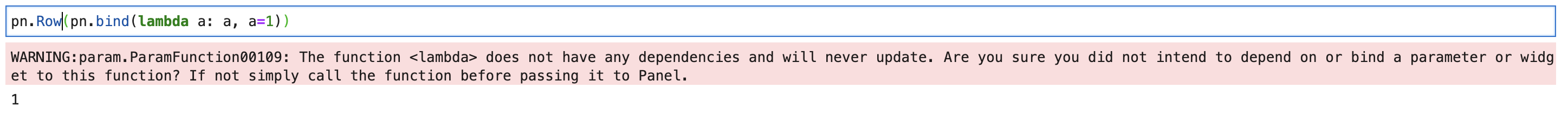 pn.Row(pn.bind(lambda a: a, a=1))

WARNING:param.ParamFunction00109: The function <lambda> does not have any dependencies and will never update. Are you sure you did not intend to depend on or bind a parameter or widget to this function? If not simply call the function before passing it to Panel.

1